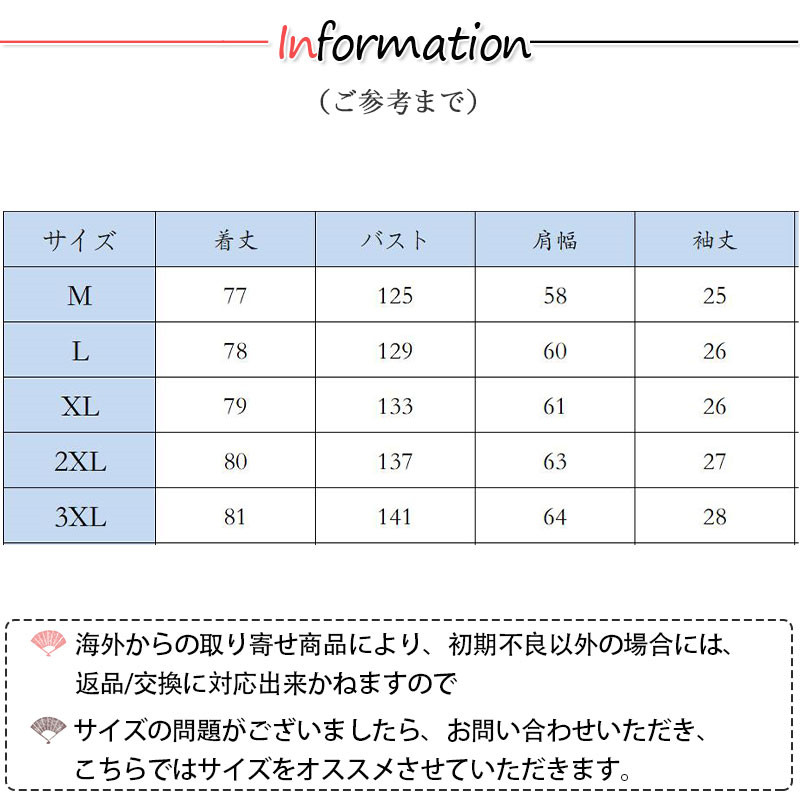 Information

（ご参考まで）

| サイズ | 着丈 | バスト | 肩幅 | 袖丈 |
|---|---|---|---|---|
| M | 77 | 125 | 58 | 25 |
| L | 78 | 129 | 60 | 26 |
| XL | 79 | 133 | 61 | 26 |
| 2XL | 80 | 137 | 63 | 27 |
| 3XL | 81 | 141 | 64 | 28 |

海外からの取り寄せ商品により、初期不良以外の場合には、返品/交換に対応出来かねますので

サイズの問題がございましたら、お問い合わせいただき、こちらではサイズをオススメさせていただきます。